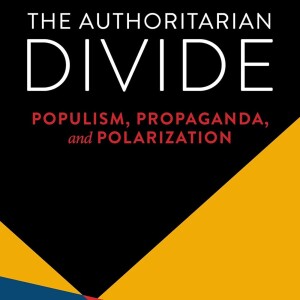 THE AUTHORITARIAN DIVIDE

POPULISM, PROPAGANDA, and POLARIZATION